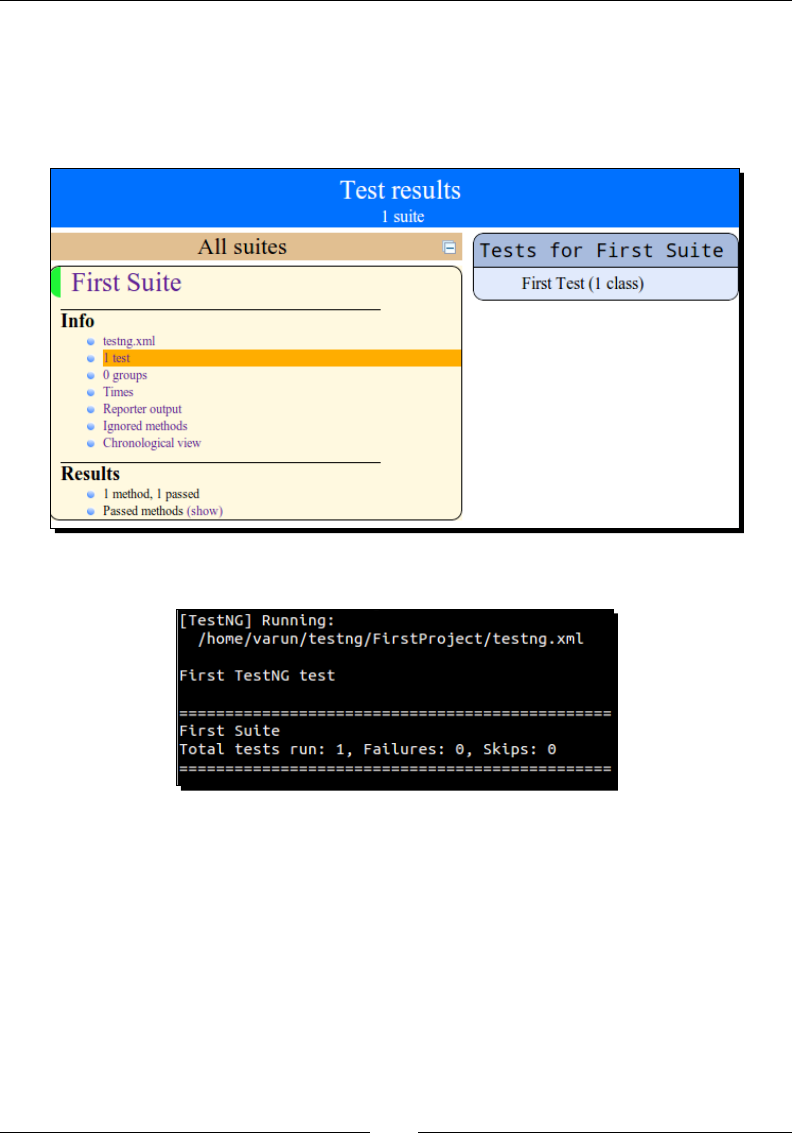 Test results
1 suite

All suites

First Suite

Info
• testng.xml
• 1 test
• 0 groups
• Times
• Reporter output
• Ignored methods
• Chronological view

Results
• 1 method, 1 passed
• Passed methods (show)

Tests for First Suite

First Test (1 class)

[TestNG] Running:
  /home/varun/testng/FirstProject/testng.xml

First TestNG test

===============================================
First Suite
Total tests run: 1, Failures: 0, Skips: 0
===============================================